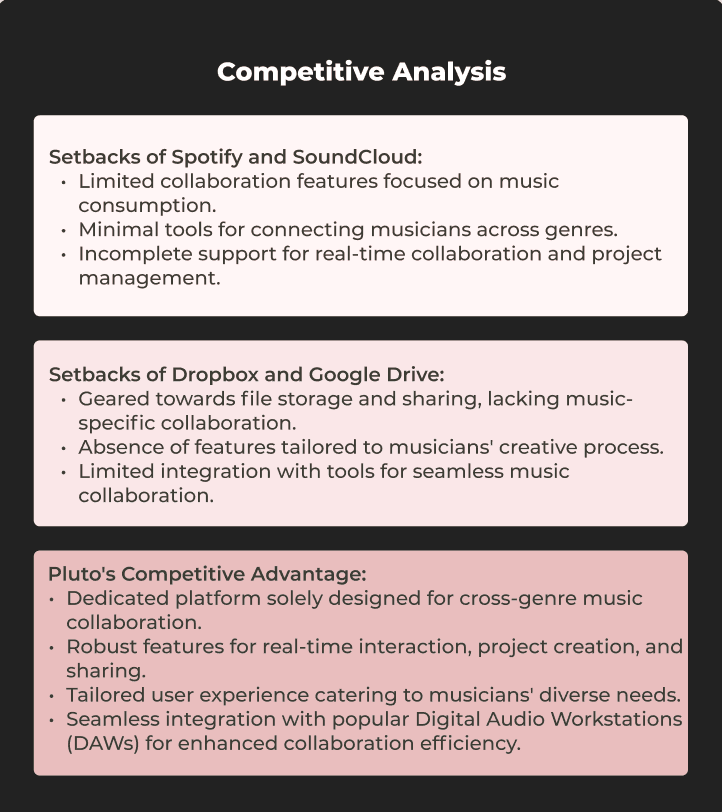 Competitive Analysis

Setbacks of Spotify and SoundCloud:
• Limited collaboration features focused on music consumption.
• Minimal tools for connecting musicians across genres.
• Incomplete support for real-time collaboration and project management.

Setbacks of Dropbox and Google Drive:
• Geared towards file storage and sharing, lacking music-specific collaboration.
• Absence of features tailored to musicians' creative process.
• Limited integration with tools for seamless music collaboration.

Pluto's Competitive Advantage:
• Dedicated platform solely designed for cross-genre music collaboration.
• Robust features for real-time interaction, project creation, and sharing.
• Tailored user experience catering to musicians' diverse needs.
• Seamless integration with popular Digital Audio Workstations (DAWs) for enhanced collaboration efficiency.